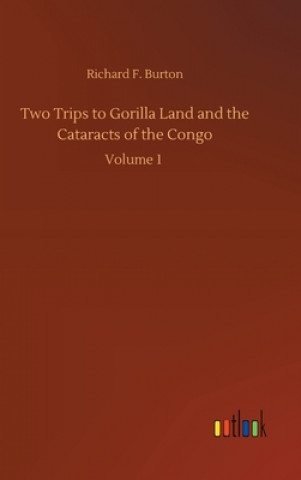 Richard F. Burton

Two Trips to Gorilla Land and the Cataracts of the Congo

Volume 1

outlook